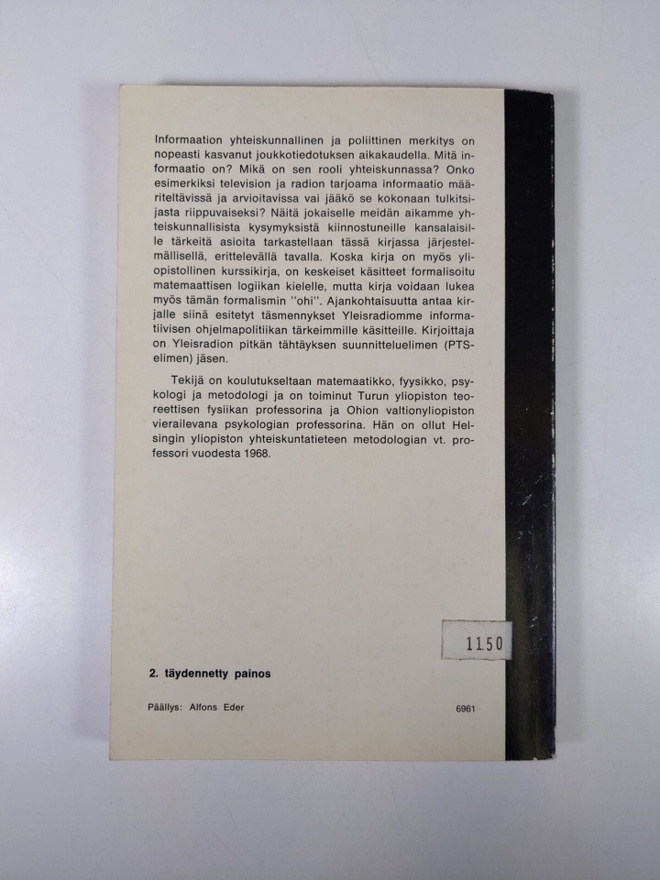 Informaation yhteiskunnallinen ja poliittinen merkitys on nopeasti kasvanut joukkotiedotuksen aikakaudella. Mitä informaatio on? Mikä on sen rooli yhteiskunnassa? Onko esimerkiksi television ja radion tarjoama informaatio määriteltävissä ja arvioitavissa vai jääkö se kokonaan tulkitsijasta riippuvaiseksi? Näitä jokaiselle meidän aikamme yhteiskunnallisista kysymyksistä kiinnostuneille kansalaisille tärkeitä asioita tarkastellaan tässä kirjassa järjestelmällisellä, erittelevällä tavalla. Koska kirja on myös yliopistollinen kurssikirja, on keskeiset käsitteet formalisoitu matemaattisen logiikan kielelle, mutta kirja voidaan lukea myös tämän formalismin "ohi". Ajankohtaisuutta antaa kirjalle siinä esitetyt täsmennykset Yleisradiomme informatiivisen ohjelmapolitiikan tärkeimmille käsitteille. Kirjoittaja on Yleisradion pitkän tähtäyksen suunnitteluelimen (PTS-elimen) jäsen.

Tekijä on koulutukseltaan matemaatikko, fyysikko, psykologi ja metodologi ja on toiminut Turun yliopiston teoreettisen fysiikan professorina ja Ohion valtionyliopiston vierailevana psykologian professorina. Hän on ollut Helsingin yliopiston yhteiskuntatieteen metodologian vt. professori vuodesta 1968.

1150

2. täydennetty painos

Päällys: Alfons Eder

6961